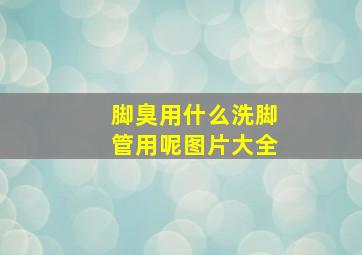 脚臭用什么洗脚管用呢图片大全